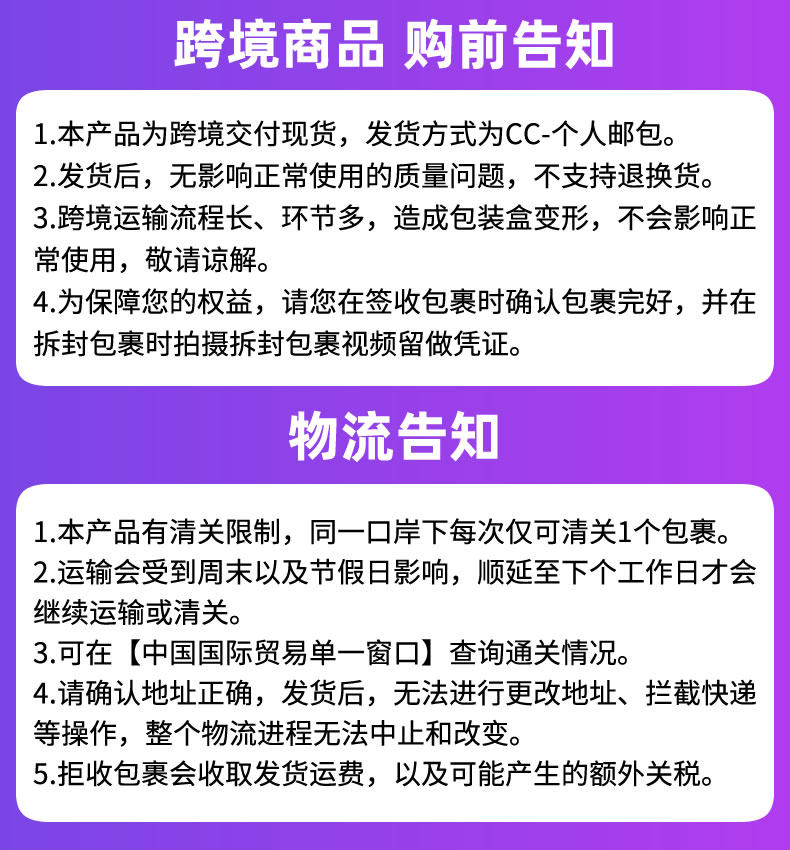 跨境商品 购前告知

1.本产品为跨境交付现货，发货方式为CC-个人邮包。
2.发货后，无影响正常使用的质量问题，不支持退换货。
3.跨境运输流程长、环节多，造成包装盒变形，不会影响正常使用，敬请谅解。
4.为保障您的权益，请您在签收包裹时确认包裹完好，并在拆封包裹时拍摄拆封包裹视频留做凭证。

物流告知

1.本产品有清关限制，同一口岸下每次仅可清关1个包裹。
2.运输会受到周末以及节假日影响，顺延至下个工作日才会继续运输或清关。
3.可在【中国国际贸易单一窗口】查询通关情况。
4.请确认地址正确，发货后，无法进行更改地址、拦截快递等操作，整个物流进程无法中止和改变。
5.拒收包裹会收取发货运费，以及可能产生的额外关税。